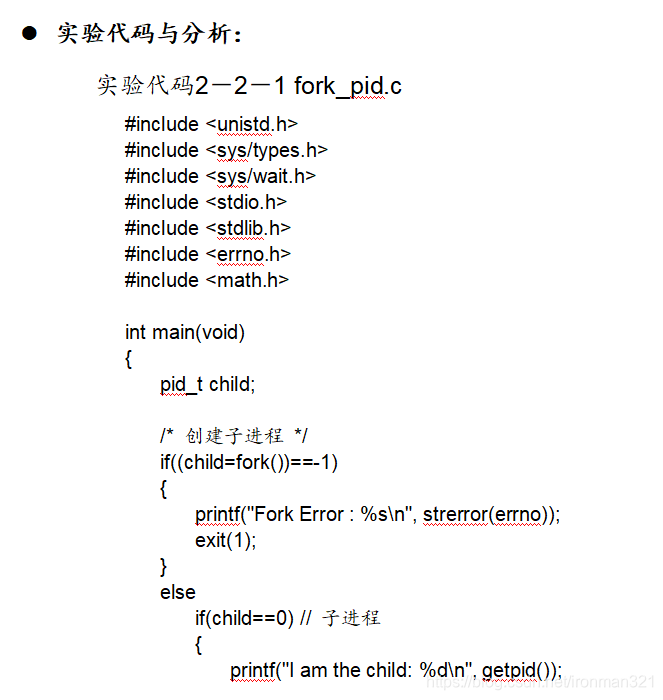 ● 实验代码与分析：

实验代码2－2－1 fork_pid.c

#include <unistd.h>
#include <sys/types.h>
#include <sys/wait.h>
#include <stdio.h>
#include <stdlib.h>
#include <errno.h>
#include <math.h>

int main(void)
{
pid_t child;

/* 创建子进程 */
if((child=fork())==-1)
{
printf("Fork Error : %s\n", strerror(errno));
exit(1);
}
else
if(child==0) // 子进程
{
printf("I am the child: %d\n", getpid());

https://blog.csdn.net/ironman321